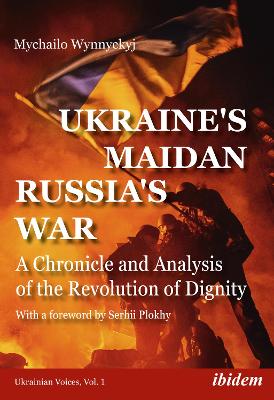 Mychailo Wynnyckyj

UKRAINE'S MAIDAN RUSSIA'S WAR

A Chronicle and Analysis of the Revolution of Dignity

With a foreword by Serhii Plokhy

Ukrainian Voices, Vol. 1

ibidem